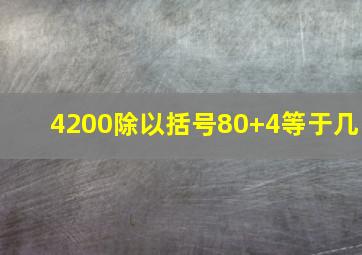 4200除以括号80+4等于几